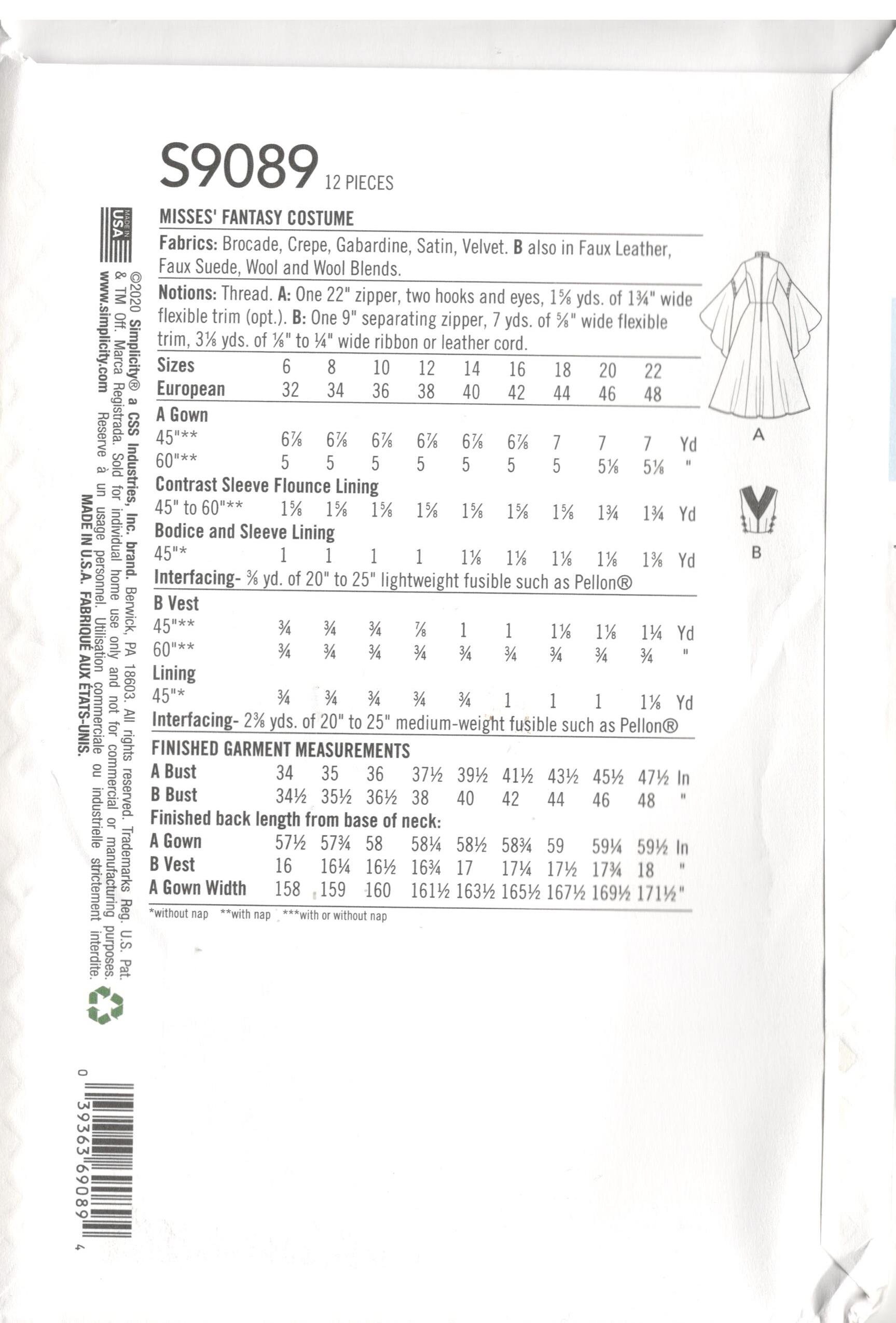 S9089 12 PIECES

MISSES' FANTASY COSTUME

Fabrics: Brocade, Crepe, Gabardine, Satin, Velvet. B also in Faux Leather, Faux Suede, Wool and Wool Blends.

Notions: Thread. A: One 22" zipper, two hooks and eyes, 1⅝ yds. of 1¾" wide flexible trim (opt.). B: One 9" separating zipper, 7 yds. of ⅝" wide flexible trim, 3⅛ yds. of ⅛" to ¼" wide ribbon or leather cord.

| Sizes | 6 | 8 | 10 | 12 | 14 | 16 | 18 | 20 | 22 | |
|---|---|---|---|---|---|---|---|---|---|---|
| European | 32 | 34 | 36 | 38 | 40 | 42 | 44 | 46 | 48 | |
| A Gown | | | | | | | | | | |
| 45"** | 6⅞ | 6⅞ | 6⅞ | 6⅞ | 6⅞ | 6⅞ | 7 | 7 | 7 | Yd |
| 60"** | 5 | 5 | 5 | 5 | 5 | 5 | 5 | 5⅛ | 5⅛ | " |
| Contrast Sleeve Flounce Lining | | | | | | | | | | |
| 45" to 60"** | 1⅝ | 1⅝ | 1⅝ | 1⅝ | 1⅝ | 1⅝ | 1⅝ | 1¾ | 1¾ | Yd |
| Bodice and Sleeve Lining | | | | | | | | | | |
| 45"* | 1 | 1 | 1 | 1 | 1⅛ | 1⅛ | 1⅛ | 1⅛ | 1⅜ | Yd |

Interfacing- ⅜ yd. of 20" to 25" lightweight fusible such as Pellon®

| B Vest | | | | | | | | | | |
|---|---|---|---|---|---|---|---|---|---|---|
| 45"** | ¾ | ¾ | ¾ | ⅞ | 1 | 1 | 1⅛ | 1⅛ | 1¼ | Yd |
| 60"** | ¾ | ¾ | ¾ | ¾ | ¾ | ¾ | ¾ | ¾ | ¾ | " |
| Lining | | | | | | | | | | |
| 45"* | ¾ | ¾ | ¾ | ¾ | ¾ | 1 | 1 | 1 | 1⅛ | Yd |

Interfacing- 2⅜ yds. of 20" to 25" medium-weight fusible such as Pellon®

FINISHED GARMENT MEASUREMENTS

| A Bust | 34 | 35 | 36 | 37½ | 39½ | 41½ | 43½ | 45½ | 47½ | In |
|---|---|---|---|---|---|---|---|---|---|---|
| B Bust | 34½ | 35½ | 36½ | 38 | 40 | 42 | 44 | 46 | 48 | " |
| Finished back length from base of neck: | | | | | | | | | | |
| A Gown | 57½ | 57¾ | 58 | 58¼ | 58½ | 58¾ | 59 | 59¼ | 59½ | In |
| B Vest | 16 | 16¼ | 16½ | 16¾ | 17 | 17¼ | 17½ | 17¾ | 18 | " |
| A Gown Width | 158 | 159 | 160 | 161½ | 163½ | 165½ | 167½ | 169½ | 171½ | " |

*without nap **with nap ***with or without nap

A

B

MADE IN USA

©2020 Simplicity® a CSS Industries, Inc. brand. Berwick, PA 18603. All rights reserved. Trademarks Reg. U.S. Pat. & TM Off. Marca Registrada. Sold for individual home use only and not for commercial or manufacturing purposes. www.simplicity.com Reserve à un usage personnel. Utilisation commerciale ou industrielle strictement interdite. MADE IN U.S.A. FABRIQUÉ AUX ÉTATS-UNIS.

0 39363 69089 4